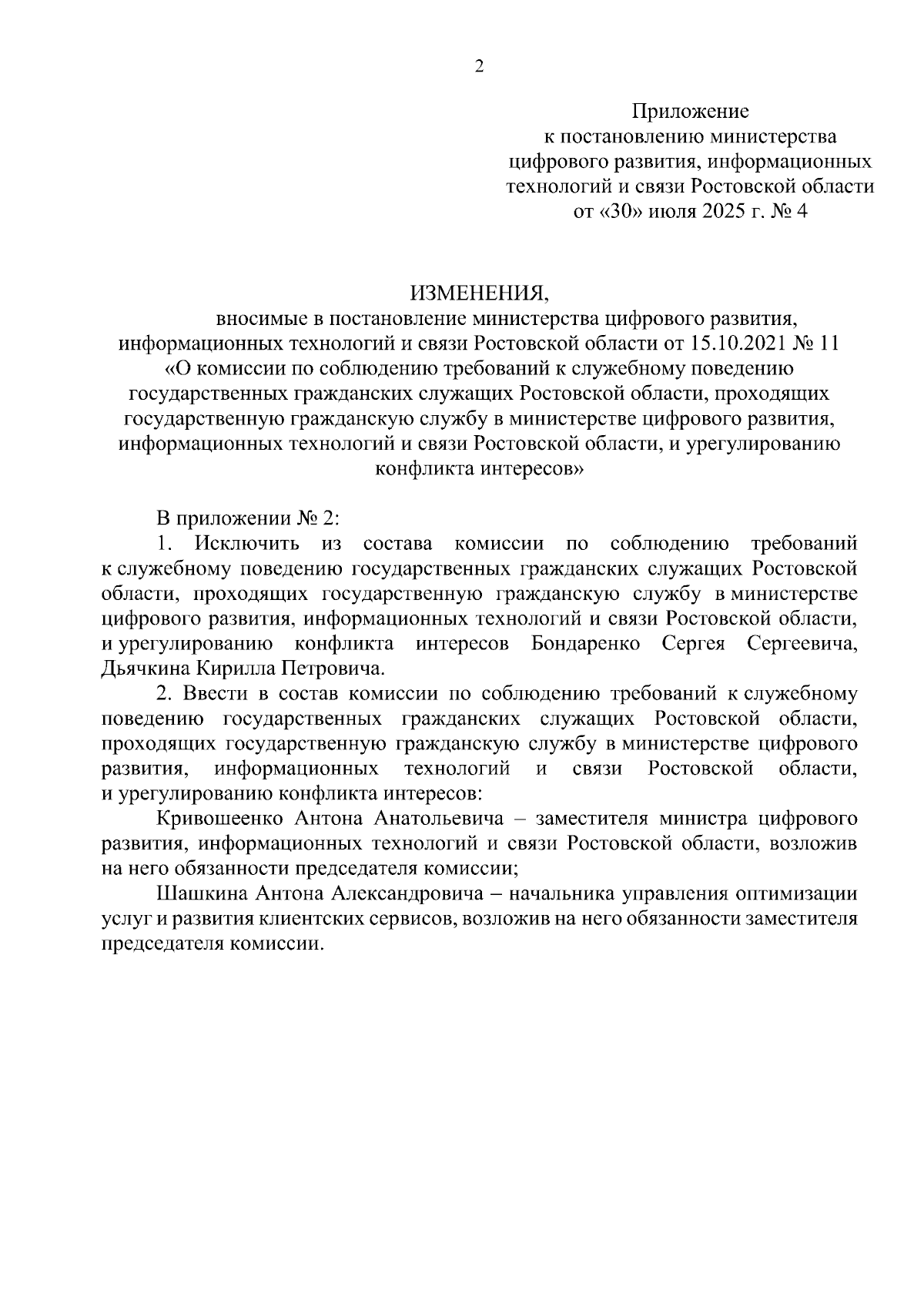 2

Приложение
к постановлению министерства
цифрового развития, информационных
технологий и связи Ростовской области
от «30» июля 2025 г. № 4

ИЗМЕНЕНИЯ,
вносимые в постановление министерства цифрового развития, информационных технологий и связи Ростовской области от 15.10.2021 № 11 «О комиссии по соблюдению требований к служебному поведению государственных гражданских служащих Ростовской области, проходящих государственную гражданскую службу в министерстве цифрового развития, информационных технологий и связи Ростовской области, и урегулированию конфликта интересов»

В приложении № 2:

1. Исключить из состава комиссии по соблюдению требований к служебному поведению государственных гражданских служащих Ростовской области, проходящих государственную гражданскую службу в министерстве цифрового развития, информационных технологий и связи Ростовской области, и урегулированию конфликта интересов Бондаренко Сергея Сергеевича, Дьячкина Кирилла Петровича.

2. Ввести в состав комиссии по соблюдению требований к служебному поведению государственных гражданских служащих Ростовской области, проходящих государственную гражданскую службу в министерстве цифрового развития, информационных технологий и связи Ростовской области, и урегулированию конфликта интересов:

Кривошеенко Антона Анатольевича – заместителя министра цифрового развития, информационных технологий и связи Ростовской области, возложив на него обязанности председателя комиссии;

Шашкина Антона Александровича – начальника управления оптимизации услуг и развития клиентских сервисов, возложив на него обязанности заместителя председателя комиссии.